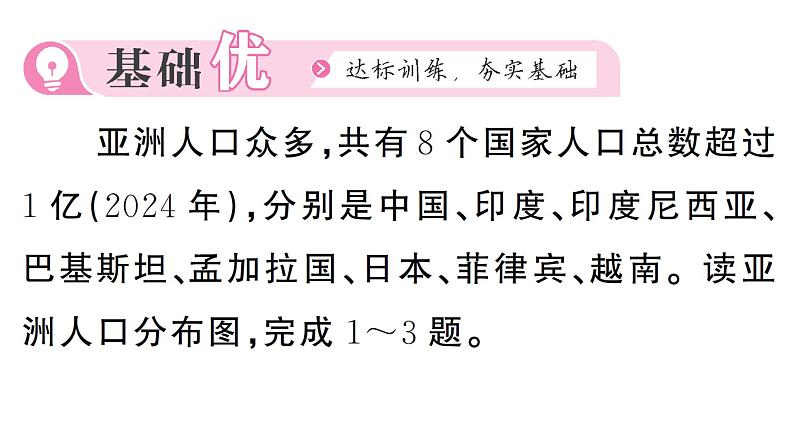 基础优

达标训练，夯实基础

亚洲人口众多，共有8个国家人口总数超过1亿(2024年)，分别是中国、印度、印度尼西亚、巴基斯坦、孟加拉国、日本、菲律宾、越南。读亚洲人口分布图，完成1～3题。